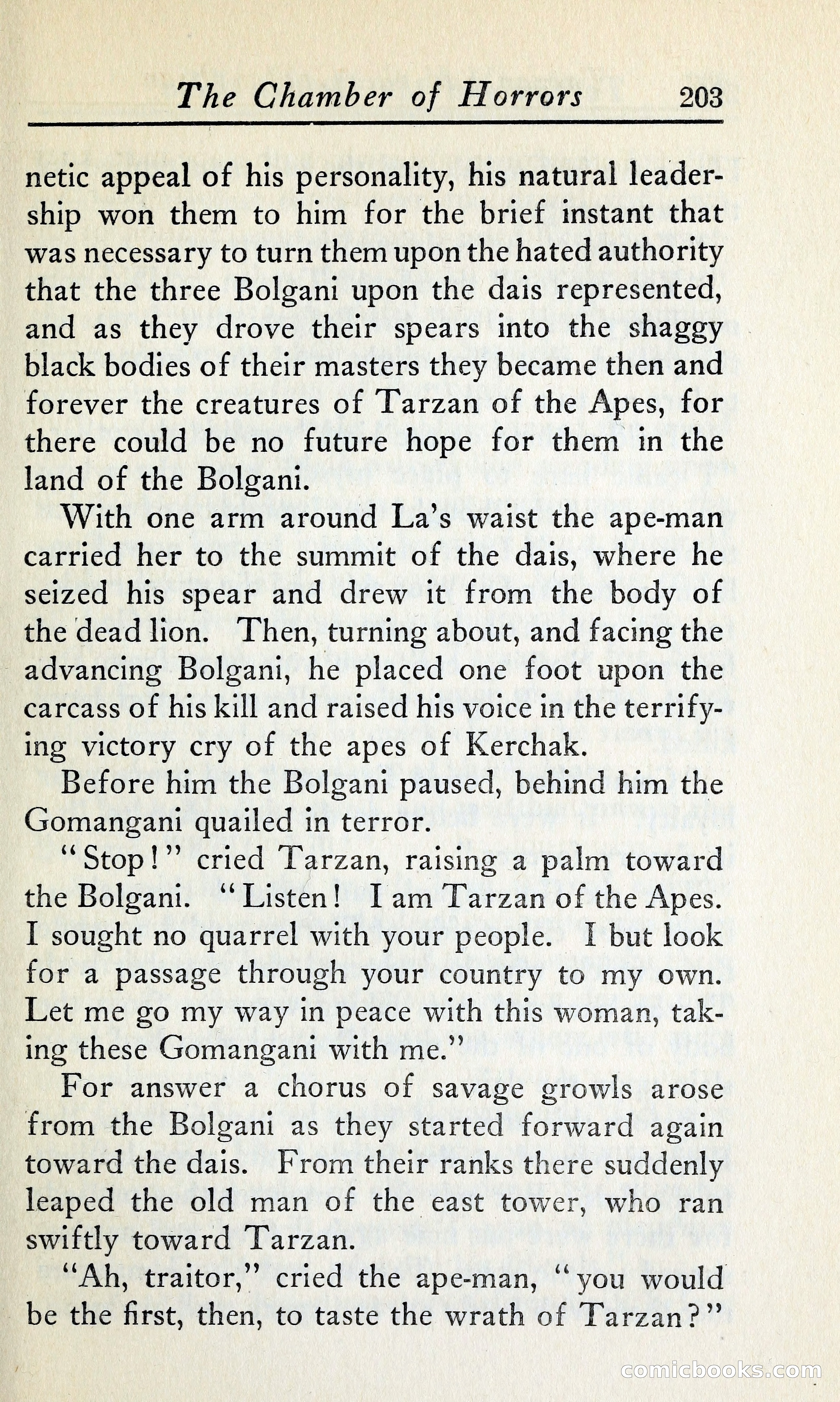 The Chamber of Horrors 203

netic appeal of his personality, his natural leadership won them to him for the brief instant that was necessary to turn them upon the hated authority that the three Bolgani upon the dais represented, and as they drove their spears into the shaggy black bodies of their masters they became then and forever the creatures of Tarzan of the Apes, for there could be no future hope for them in the land of the Bolgani.

With one arm around La's waist the ape-man carried her to the summit of the dais, where he seized his spear and drew it from the body of the dead lion. Then, turning about, and facing the advancing Bolgani, he placed one foot upon the carcass of his kill and raised his voice in the terrifying victory cry of the apes of Kerchak.

Before him the Bolgani paused, behind him the Gomangani quailed in terror.

"Stop!" cried Tarzan, raising a palm toward the Bolgani. "Listen! I am Tarzan of the Apes. I sought no quarrel with your people. I but look for a passage through your country to my own. Let me go my way in peace with this woman, taking these Gomangani with me."

For answer a chorus of savage growls arose from the Bolgani as they started forward again toward the dais. From their ranks there suddenly leaped the old man of the east tower, who ran swiftly toward Tarzan.

"Ah, traitor," cried the ape-man, "you would be the first, then, to taste the wrath of Tarzan?"

comicbooks.com